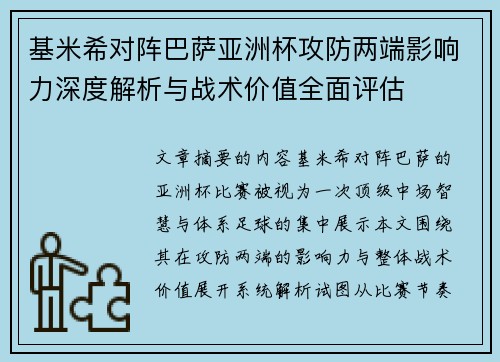 基米希对阵巴萨亚洲杯攻防两端影响力深度解析与战术价值全面评估

文章摘要的内容基米希对阵巴萨的亚洲杯比赛被视为一次顶级中场智慧与体系足球的集中展示本文围绕其在攻防两端的影响力与整体战术价值展开系统解析试图从比赛节奏